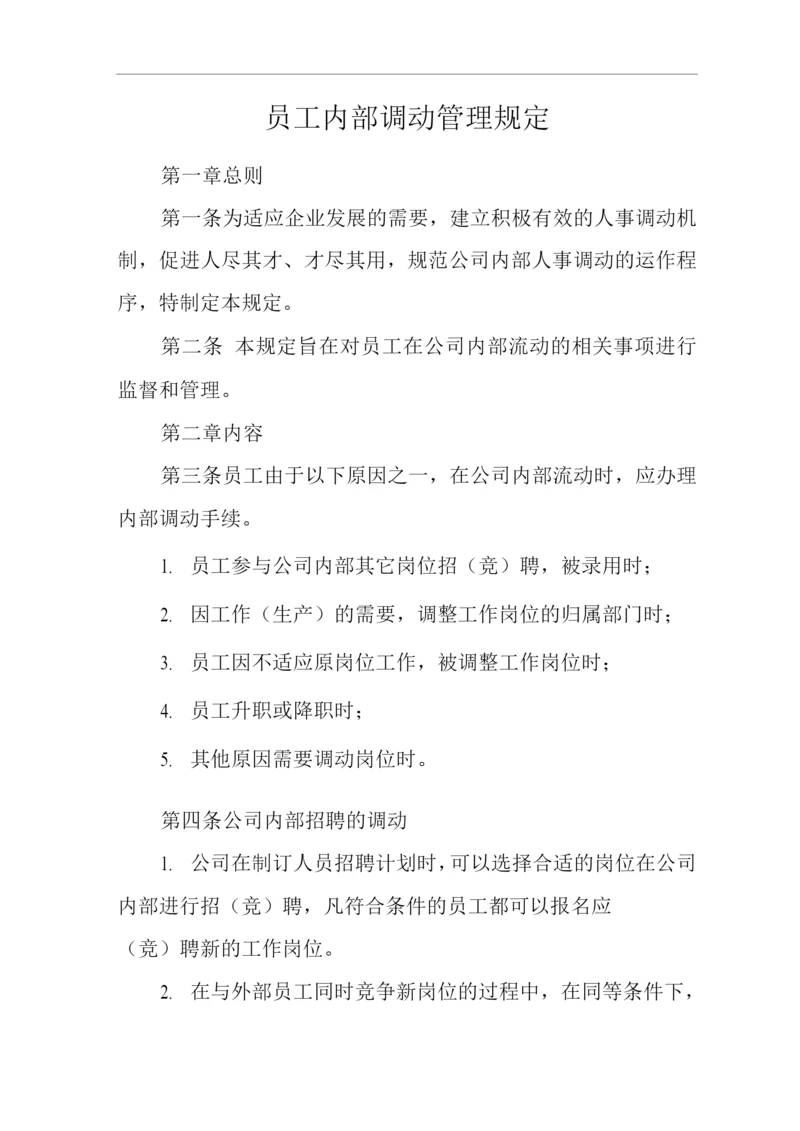 员工内部调动管理规定

第一章总则

第一条为适应企业发展的需要，建立积极有效的人事调动机制，促进人尽其才、才尽其用，规范公司内部人事调动的运作程序，特制定本规定。

第二条 本规定旨在对员工在公司内部流动的相关事项进行监督和管理。

第二章内容

第三条员工由于以下原因之一，在公司内部流动时，应办理内部调动手续。

1. 员工参与公司内部其它岗位招（竞）聘，被录用时；

2. 因工作（生产）的需要，调整工作岗位的归属部门时；

3. 员工因不适应原岗位工作，被调整工作岗位时；

4. 员工升职或降职时；

5. 其他原因需要调动岗位时。

第四条公司内部招聘的调动

1. 公司在制订人员招聘计划时，可以选择合适的岗位在公司内部进行招（竞）聘，凡符合条件的员工都可以报名应（竞）聘新的工作岗位。

2. 在与外部员工同时竞争新岗位的过程中，在同等条件下，